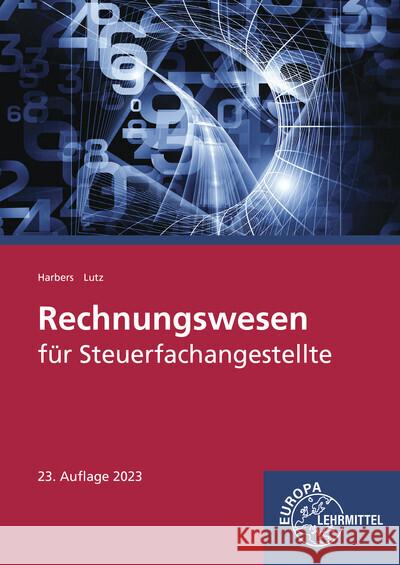 Harbers Lutz

Rechnungswesen
für Steuerfachangestellte

23. Auflage 2023

EUROPA
LEHRMITTEL

Kraina Książek